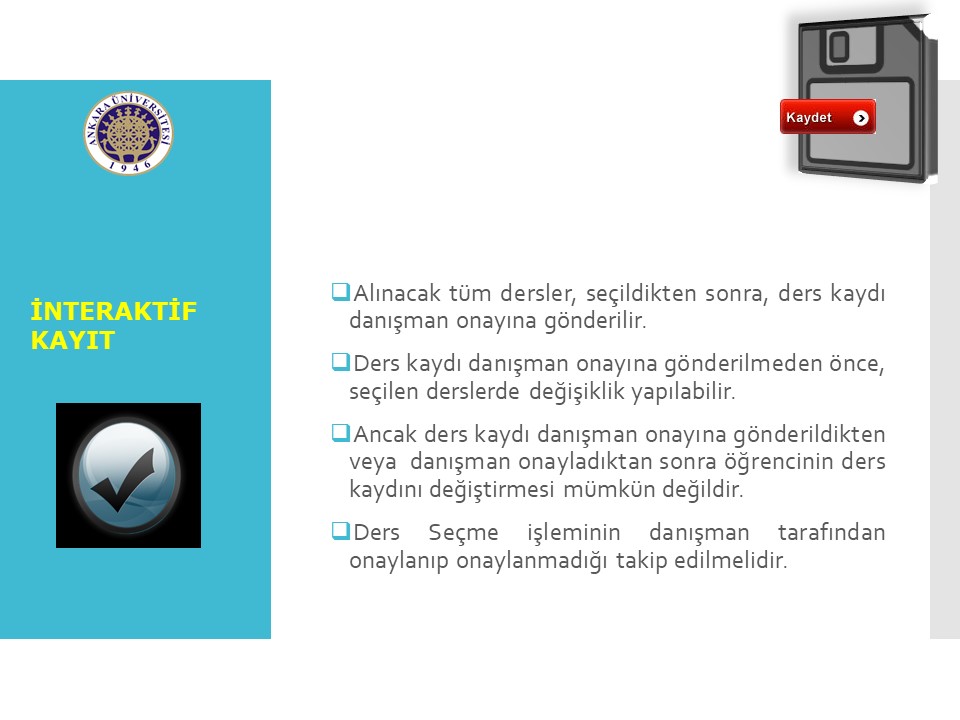 ANKARA ÜNİVERSİTESİ
1946

Kaydet

İNTERAKTİF KAYIT

❑Alınacak tüm dersler, seçildikten sonra, ders kaydı danışman onayına gönderilir.

❑Ders kaydı danışman onayına gönderilmeden önce, seçilen derslerde değişiklik yapılabilir.

❑Ancak ders kaydı danışman onayına gönderildikten veya danışman onayladıktan sonra öğrencinin ders kaydını değiştirmesi mümkün değildir.

❑Ders Seçme işleminin danışman tarafından onaylanıp onaylanmadığı takip edilmelidir.